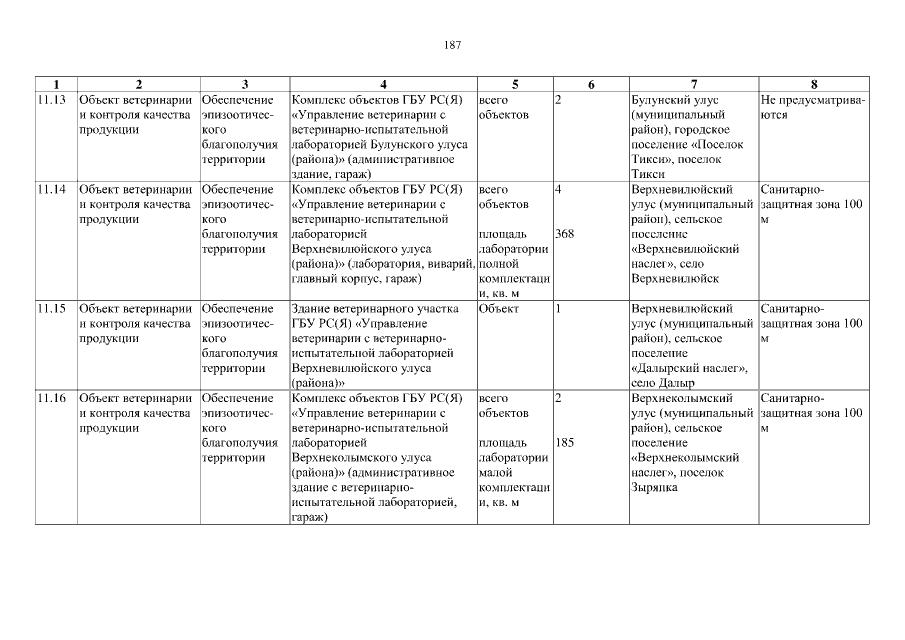 187

| 1 | 2 | 3 | 4 | 5 | 6 | 7 | 8 |
|---|---|---|---|---|---|---|---|
| 11.13 | Объект ветеринарии и контроля качества продукции | Обеспечение эпизоотического благополучия территории | Комплекс объектов ГБУ РС(Я) «Управление ветеринарии с ветеринарно-испытательной лабораторией Булунского улуса (района)» (административное здание, гараж) | всего объектов | 2 | Булунский улус (муниципальный район), городское поселение «Поселок Тикси», поселок Тикси | Не предусматриваются |
| 11.14 | Объект ветеринарии и контроля качества продукции | Обеспечение эпизоотического благополучия территории | Комплекс объектов ГБУ РС(Я) «Управление ветеринарии с ветеринарно-испытательной лабораторией Верхневилюйского улуса (района)» (лаборатория, виварий, главный корпус, гараж) | всего объектов площадь лаборатории полной комплектации, кв. м | 4 368 | Верхневилюйский улус (муниципальный район), сельское поселение «Верхневилюйский наслег», село Верхневилюйск | Санитарно-защитная зона 100 м |
| 11.15 | Объект ветеринарии и контроля качества продукции | Обеспечение эпизоотического благополучия территории | Здание ветеринарного участка ГБУ РС(Я) «Управление ветеринарии с ветеринарно-испытательной лабораторией Верхневилюйского улуса (района)» | Объект | 1 | Верхневилюйский улус (муниципальный район), сельское поселение «Далырский наслег», село Далыр | Санитарно-защитная зона 100 м |
| 11.16 | Объект ветеринарии и контроля качества продукции | Обеспечение эпизоотического благополучия территории | Комплекс объектов ГБУ РС(Я) «Управление ветеринарии с ветеринарно-испытательной лабораторией Верхнеколымского улуса (района)» (административное здание с ветеринарно-испытательной лабораторией, гараж) | всего объектов площадь лаборатории малой комплектации, кв. м | 2 185 | Верхнеколымский улус (муниципальный район), сельское поселение «Верхнеколымский наслег», поселок Зырянка | Санитарно-защитная зона 100 м |